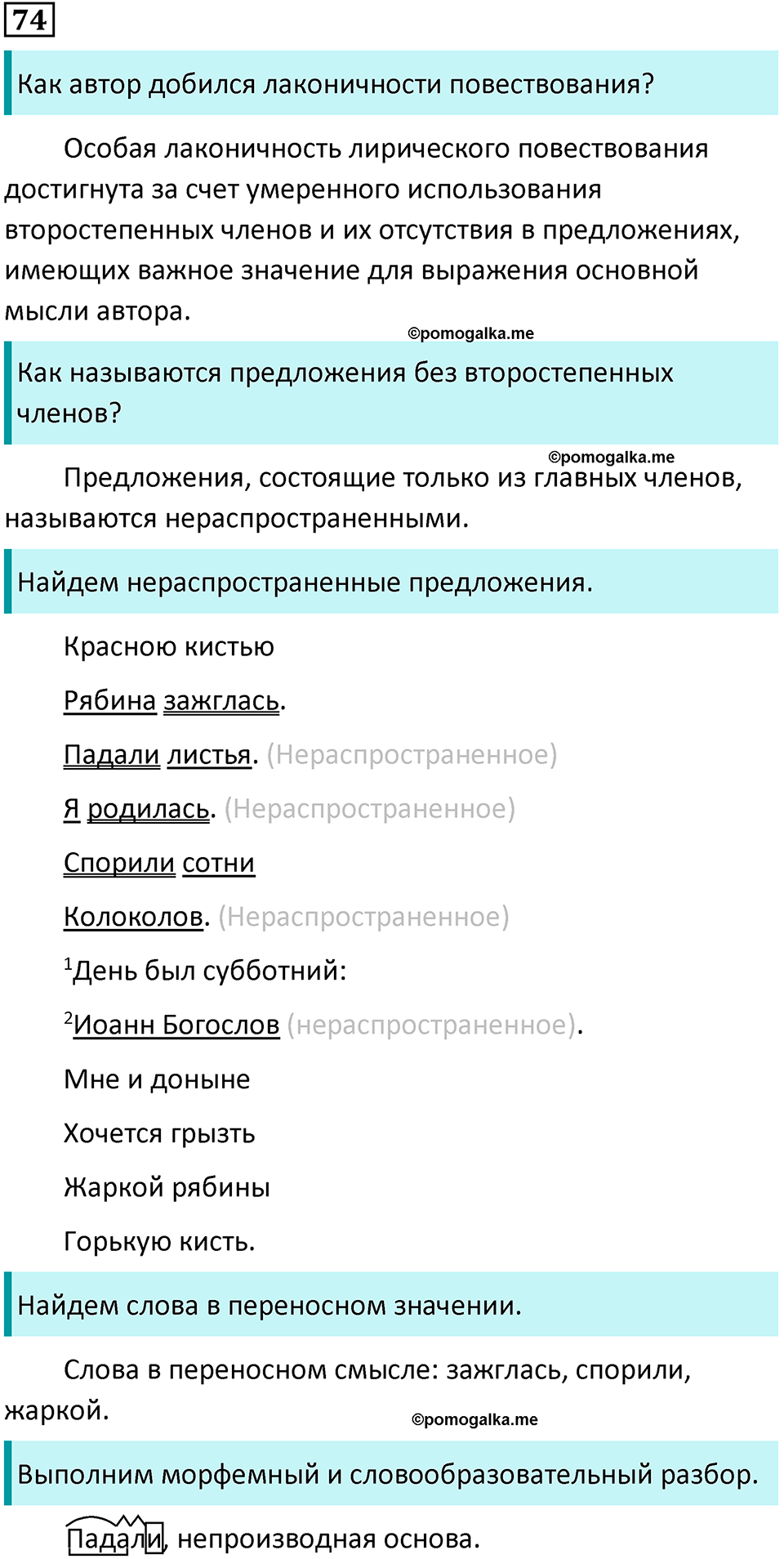 74

Как автор добился лаконичности повествования?

Особая лаконичность лирического повествования достигнута за счет умеренного использования второстепенных членов и их отсутствия в предложениях, имеющих важное значение для выражения основной мысли автора.

©pomogalka.me

Как называются предложения без второстепенных членов?

©pomogalka.me

Предложения, состоящие только из главных членов, называются нераспространенными.

Найдем нераспространенные предложения.

Красною кистью

Рябина зажглась.

Падали листья. (Нераспространенное)

Я родилась. (Нераспространенное)

Спорили сотни

Колоколов. (Нераспространенное)

$^1$День был субботний:

$^2$Иоанн Богослов (нераспространенное).

Мне и доныне

Хочется грызть

Жаркой рябины

Горькую кисть.

Найдем слова в переносном значении.

Слова в переносном смысле: зажглась, спорили, жаркой.

©pomogalka.me

Выполним морфемный и словообразовательный разбор.

Падали, непроизводная основа.